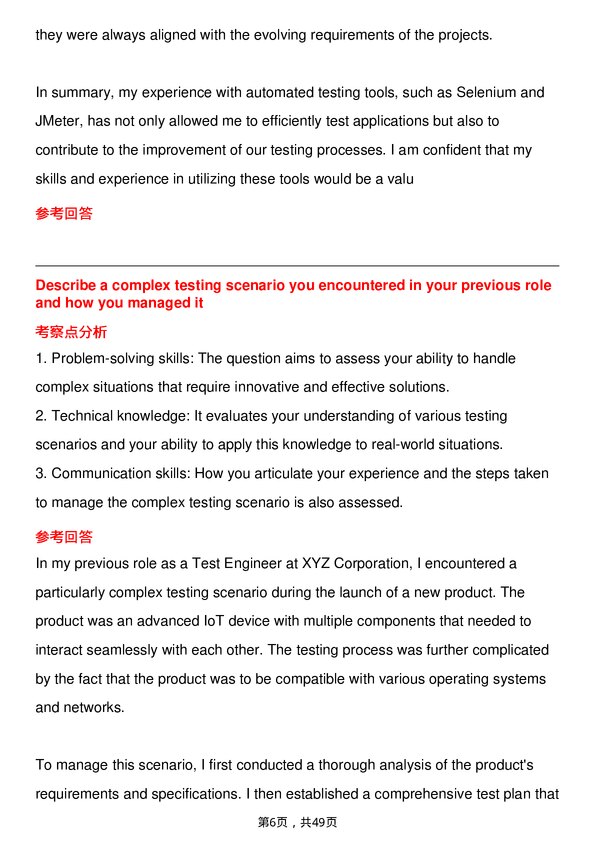 they were always aligned with the evolving requirements of the projects.

In summary, my experience with automated testing tools, such as Selenium and JMeter, has not only allowed me to efficiently test applications but also to contribute to the improvement of our testing processes. I am confident that my skills and experience in utilizing these tools would be a valu

参考回答

Describe a complex testing scenario you encountered in your previous role and how you managed it

考察点分析

1. Problem-solving skills: The question aims to assess your ability to handle complex situations that require innovative and effective solutions.
2. Technical knowledge: It evaluates your understanding of various testing scenarios and your ability to apply this knowledge to real-world situations.
3. Communication skills: How you articulate your experience and the steps taken to manage the complex testing scenario is also assessed.

参考回答

In my previous role as a Test Engineer at XYZ Corporation, I encountered a particularly complex testing scenario during the launch of a new product. The product was an advanced IoT device with multiple components that needed to interact seamlessly with each other. The testing process was further complicated by the fact that the product was to be compatible with various operating systems and networks.

To manage this scenario, I first conducted a thorough analysis of the product's requirements and specifications. I then established a comprehensive test plan that

第6页，共49页